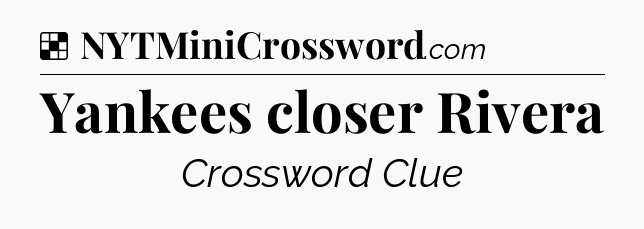 NYTMiniCrossword.com

Yankees closer Rivera

Crossword Clue